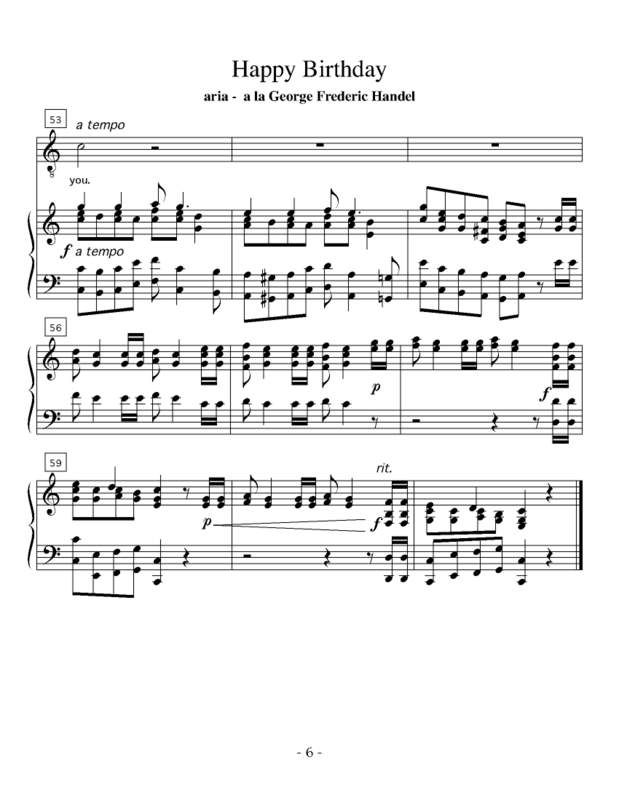 Happy Birthday

aria - a la George Frederic Handel

53

a tempo

you.

f a tempo

56

p

f

59

rit.

p

f

- 6 -